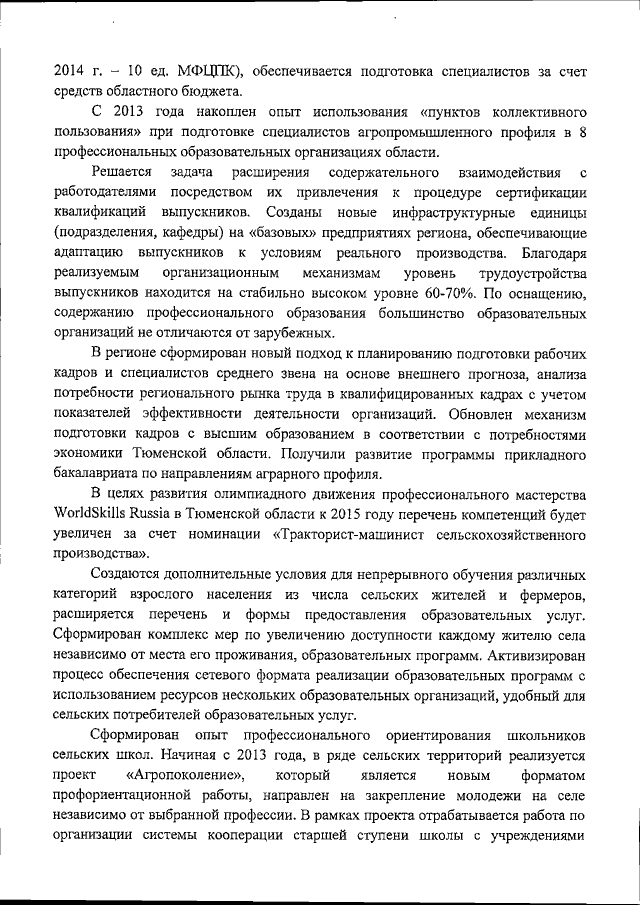 2014 г. – 10 ед. МФЦПК), обеспечивается подготовка специалистов за счет средств областного бюджета.

С 2013 года накоплен опыт использования «пунктов коллективного пользования» при подготовке специалистов агропромышленного профиля в 8 профессиональных образовательных организациях области.

Решается задача расширения содержательного взаимодействия с работодателями посредством их привлечения к процедуре сертификации квалификаций выпускников. Созданы новые инфраструктурные единицы (подразделения, кафедры) на «базовых» предприятиях региона, обеспечивающие адаптацию выпускников к условиям реального производства. Благодаря реализуемым организационным механизмам уровень трудоустройства выпускников находится на стабильно высоком уровне 60-70%. По оснащению, содержанию профессионального образования большинство образовательных организаций не отличаются от зарубежных.

В регионе сформирован новый подход к планированию подготовки рабочих кадров и специалистов среднего звена на основе внешнего прогноза, анализа потребности регионального рынка труда в квалифицированных кадрах с учетом показателей эффективности деятельности организаций. Обновлен механизм подготовки кадров с высшим образованием в соответствии с потребностями экономики Тюменской области. Получили развитие программы прикладного бакалавриата по направлениям аграрного профиля.

В целях развития олимпиадного движения профессионального мастерства WorldSkills Russia в Тюменской области к 2015 году перечень компетенций будет увеличен за счет номинации «Тракторист-машинист сельскохозяйственного производства».

Создаются дополнительные условия для непрерывного обучения различных категорий взрослого населения из числа сельских жителей и фермеров, расширяется перечень и формы предоставления образовательных услуг. Сформирован комплекс мер по увеличению доступности каждому жителю села независимо от места его проживания, образовательных программ. Активизирован процесс обеспечения сетевого формата реализации образовательных программ с использованием ресурсов нескольких образовательных организаций, удобный для сельских потребителей образовательных услуг.

Сформирован опыт профессионального ориентирования школьников сельских школ. Начиная с 2013 года, в ряде сельских территорий реализуется проект «Агропоколение», который является новым форматом профориентационной работы, направлен на закрепление молодежи на селе независимо от выбранной профессии. В рамках проекта отрабатывается работа по организации системы кооперации старшей ступени школы с учреждениями